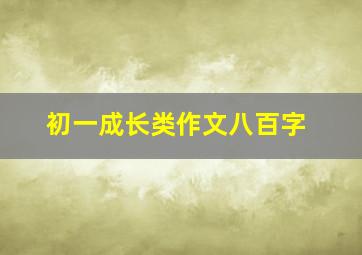 初一成长类作文八百字